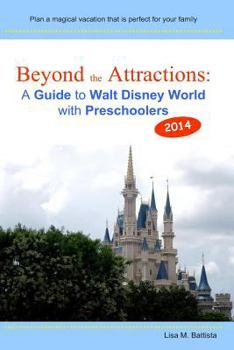 Plan a magical vacation that is perfect for your family

Beyond the Attractions:
A Guide to Walt Disney World with Preschoolers

2014

Lisa M. Battista